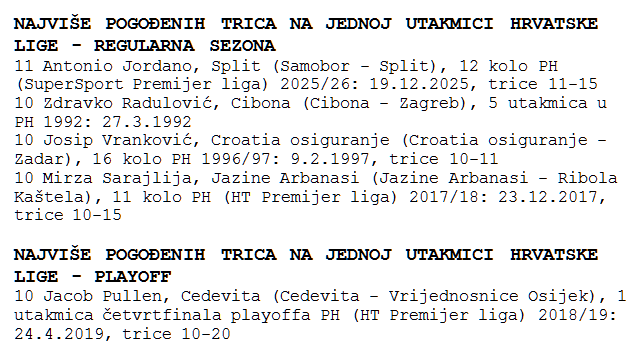 NAJVIŠE POGOĐENIH TRICA NA JEDNOJ UTAKMICI HRVATSKE LIGE - REGULARNA SEZONA
11 Antonio Jordano, Split (Samobor – Split), 12 kolo PH (SuperSport Premijer liga) 2025/26: 19.12.2025, trice 11-15
10 Zdravko Radulović, Cibona (Cibona – Zagreb), 5 utakmica u PH 1992: 27.3.1992
10 Josip Vranković, Croatia osiguranje (Croatia osiguranje – Zadar), 16 kolo PH 1996/97: 9.2.1997, trice 10-11
10 Mirza Sarajlija, Jazine Arbanasi (Jazine Arbanasi – Ribola Kaštela), 11 kolo PH (HT Premijer liga) 2017/18: 23.12.2017, trice 10-15

NAJVIŠE POGOĐENIH TRICA NA JEDNOJ UTAKMICI HRVATSKE LIGE - PLAYOFF
10 Jacob Pullen, Cedevita (Cedevita – Vrijednosnice Osijek), 1 utakmica četvrtfinala playoffa PH (HT Premijer liga) 2018/19: 24.4.2019, trice 10-20